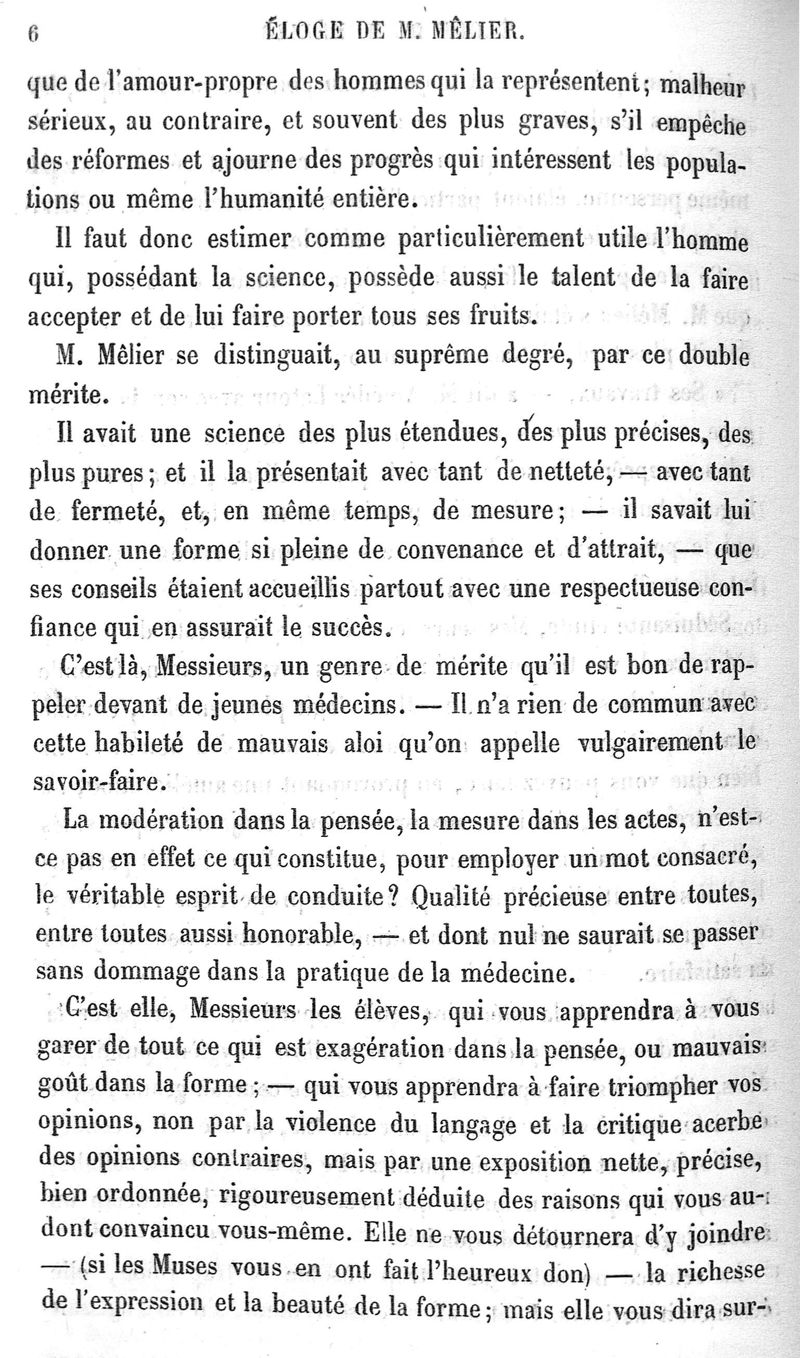 6 ÉLOGE DE M. MÊLIER.

que de l'amour-propre des hommes qui la représentent; malheur sérieux, au contraire, et souvent des plus graves, s'il empêche des réformes et ajourne des progrès qui intéressent les populations ou même l'humanité entière.

Il faut donc estimer comme particulièrement utile l'homme qui, possédant la science, possède aussi le talent de la faire accepter et de lui faire porter tous ses fruits.

M. Mêlier se distinguait, au suprême degré, par ce double mérite.

Il avait une science des plus étendues, des plus précises, des plus pures; et il la présentait avec tant de netteté, — avec tant de fermeté, et, en même temps, de mesure; — il savait lui donner une forme si pleine de convenance et d'attrait, — que ses conseils étaient accueillis partout avec une respectueuse confiance qui en assurait le succès.

C'est là, Messieurs, un genre de mérite qu'il est bon de rappeler devant de jeunes médecins. — Il n'a rien de commun avec cette habileté de mauvais aloi qu'on appelle vulgairement le savoir-faire.

La modération dans la pensée, la mesure dans les actes, n'est-ce pas en effet ce qui constitue, pour employer un mot consacré, le véritable esprit de conduite? Qualité précieuse entre toutes, entre toutes aussi honorable, — et dont nul ne saurait se passer sans dommage dans la pratique de la médecine.

C'est elle, Messieurs les élèves, qui vous apprendra à vous garer de tout ce qui est exagération dans la pensée, ou mauvais goût dans la forme; — qui vous apprendra à faire triompher vos opinions, non par la violence du langage et la critique acerbe des opinions contraires, mais par une exposition nette, précise, bien ordonnée, rigoureusement déduite des raisons qui vous auront convaincu vous-même. Elle ne vous détournera d'y joindre — (si les Muses vous en ont fait l'heureux don) — la richesse de l'expression et la beauté de la forme; mais elle vous dira sur-